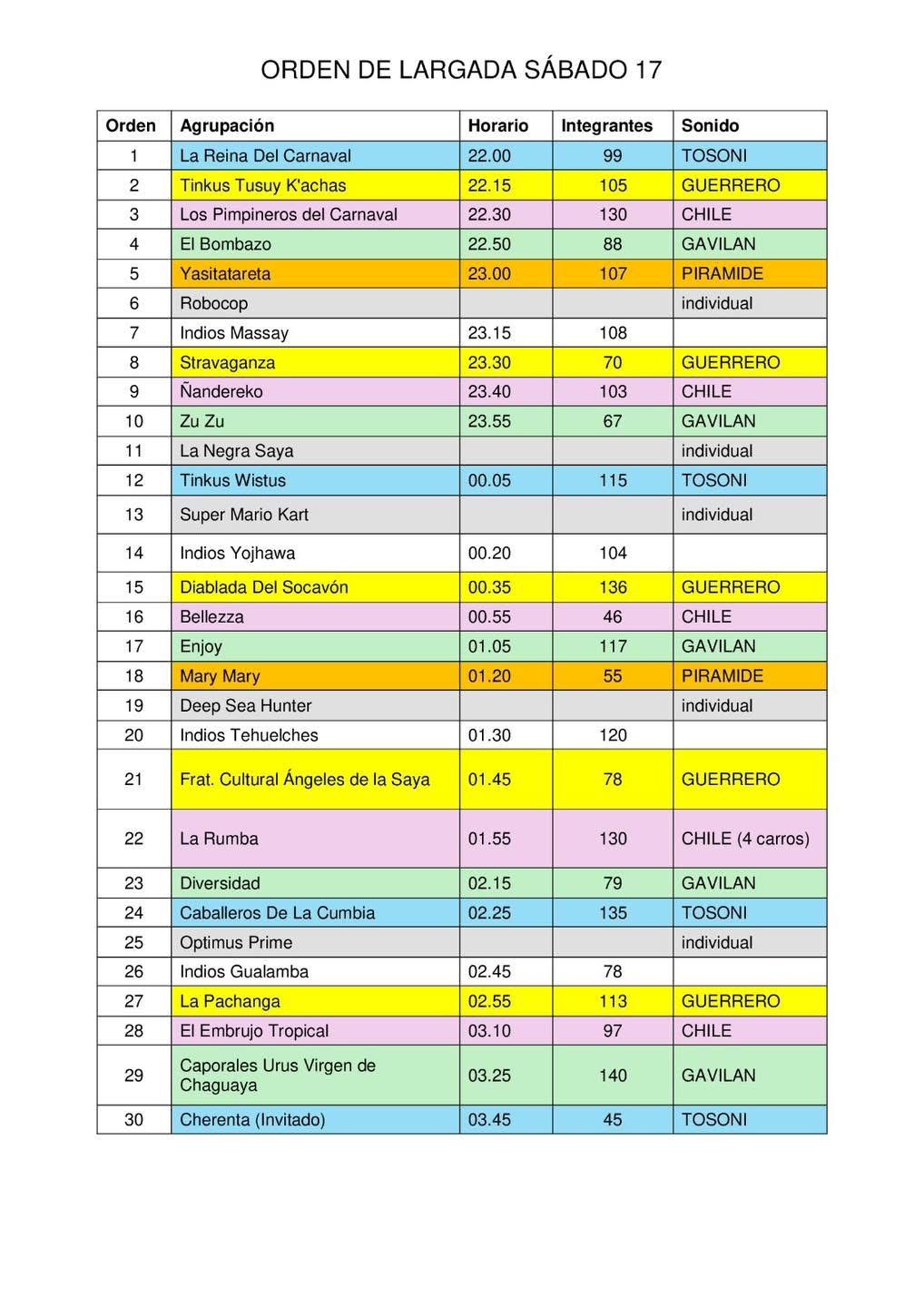 ORDEN DE LARGADA SÁBADO 17

| Orden | Agrupación | Horario | Integrantes | Sonido |
|---|---|---|---|---|
| 1 | La Reina Del Carnaval | 22.00 | 99 | TOSONI |
| 2 | Tinkus Tusuy K'achas | 22.15 | 105 | GUERRERO |
| 3 | Los Pimpineros del Carnaval | 22.30 | 130 | CHILE |
| 4 | El Bombazo | 22.50 | 88 | GAVILAN |
| 5 | Yasitatareta | 23.00 | 107 | PIRAMIDE |
| 6 | Robocop | | | individual |
| 7 | Indios Massay | 23.15 | 108 | |
| 8 | Stravaganza | 23.30 | 70 | GUERRERO |
| 9 | Ñandereko | 23.40 | 103 | CHILE |
| 10 | Zu Zu | 23.55 | 67 | GAVILAN |
| 11 | La Negra Saya | | | individual |
| 12 | Tinkus Wistus | 00.05 | 115 | TOSONI |
| 13 | Super Mario Kart | | | individual |
| 14 | Indios Yojhawa | 00.20 | 104 | |
| 15 | Diablada Del Socavón | 00.35 | 136 | GUERRERO |
| 16 | Bellezza | 00.55 | 46 | CHILE |
| 17 | Enjoy | 01.05 | 117 | GAVILAN |
| 18 | Mary Mary | 01.20 | 55 | PIRAMIDE |
| 19 | Deep Sea Hunter | | | individual |
| 20 | Indios Tehuelches | 01.30 | 120 | |
| 21 | Frat. Cultural Ángeles de la Saya | 01.45 | 78 | GUERRERO |
| 22 | La Rumba | 01.55 | 130 | CHILE (4 carros) |
| 23 | Diversidad | 02.15 | 79 | GAVILAN |
| 24 | Caballeros De La Cumbia | 02.25 | 135 | TOSONI |
| 25 | Optimus Prime | | | individual |
| 26 | Indios Gualamba | 02.45 | 78 | |
| 27 | La Pachanga | 02.55 | 113 | GUERRERO |
| 28 | El Embrujo Tropical | 03.10 | 97 | CHILE |
| 29 | Caporales Urus Virgen de Chaguaya | 03.25 | 140 | GAVILAN |
| 30 | Cherenta (Invitado) | 03.45 | 45 | TOSONI |